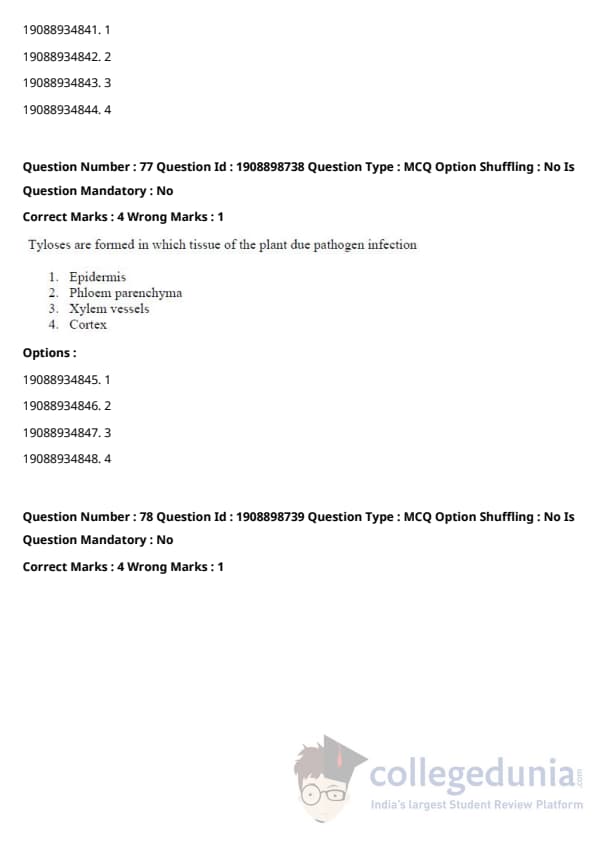 19088934841. 1

19088934842. 2

19088934843. 3

19088934844. 4

Question Number : 77 Question Id : 1908898738 Question Type : MCQ Option Shuffling : No Is Question Mandatory : No

Correct Marks : 4 Wrong Marks : 1

Tyloses are formed in which tissue of the plant due pathogen infection

1. Epidermis
2. Phloem parenchyma
3. Xylem vessels
4. Cortex

Options :

19088934845. 1

19088934846. 2

19088934847. 3

19088934848. 4

Question Number : 78 Question Id : 1908898739 Question Type : MCQ Option Shuffling : No Is Question Mandatory : No

Correct Marks : 4 Wrong Marks : 1

collegedunia.com
India's largest Student Review Platform